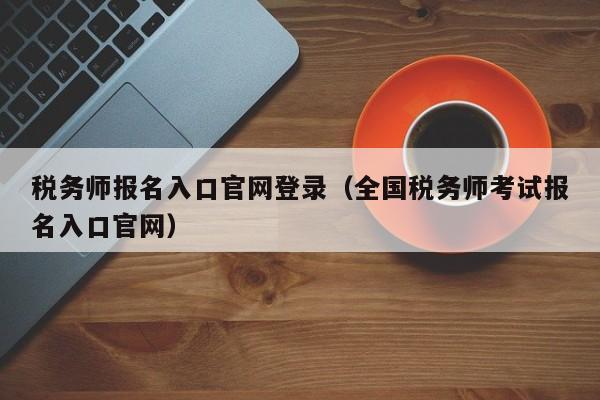 税务师报名入口官网登录（全国税务师考试报名入口官网）